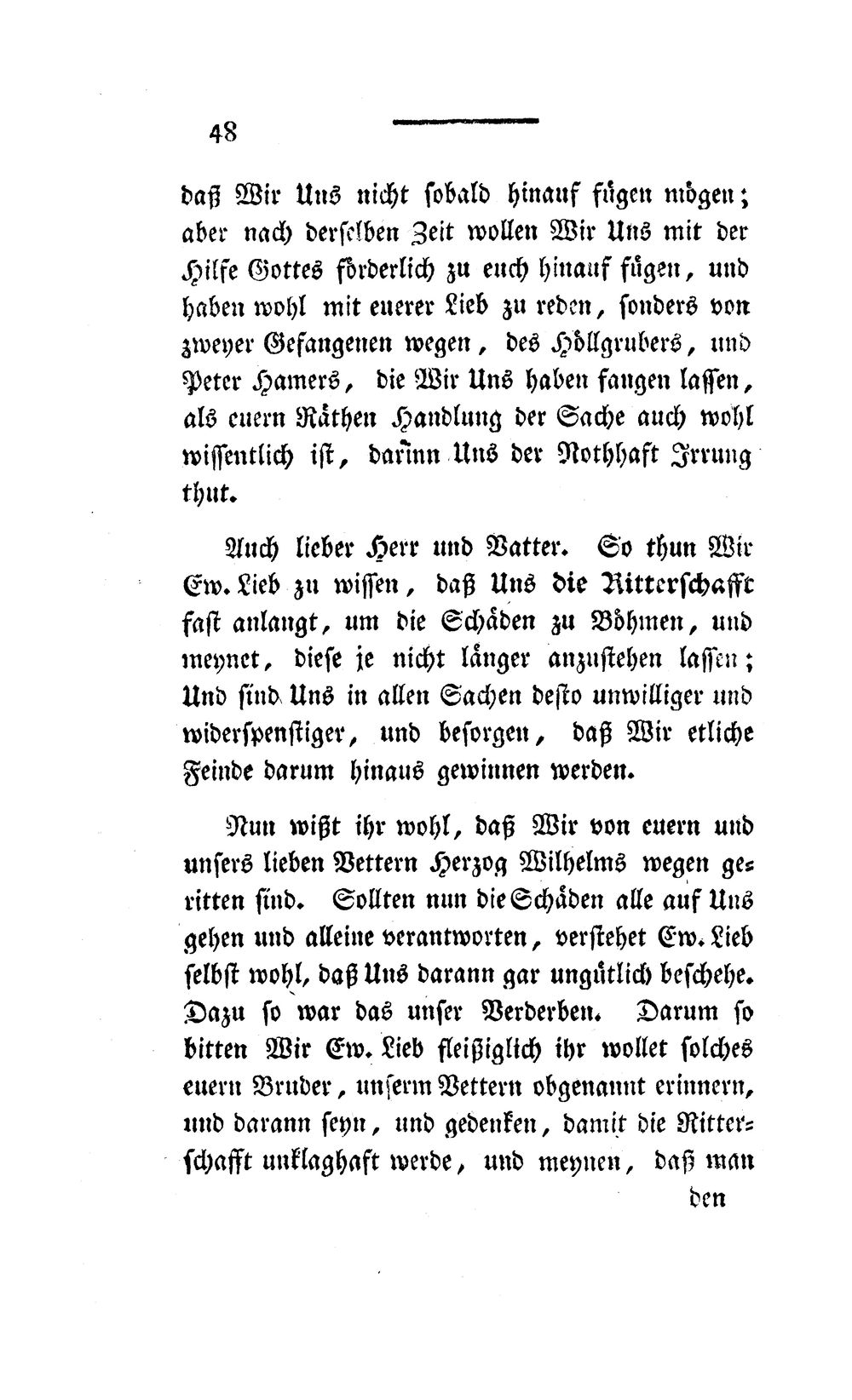 48

daß Wir Uns nicht sobald hinauf fügen mögen; aber nach derselben Zeit wollen Wir Uns mit der Hilfe Gottes förderlich zu euch hinauf fügen, und haben wohl mit euerer Lieb zu reden, sonders von zweyer Gefangenen wegen, des Höllgrubers, und Peter Hamers, die Wir Uns haben fangen lassen, als euern Räthen Handlung der Sache auch wohl wissentlich ist, darinn Uns der Nothhaft Irrung thut.

Auch lieber Herr und Vatter. So thun Wir Ew. Lieb zu wissen, daß Uns die Ritterschafft fast anlangt, um die Schäden zu Böhmen, und meynet, diese je nicht länger anzustehen lassen; Und sind Uns in allen Sachen desto unwilliger und widerspenstiger, und besorgen, daß Wir etliche Feinde darum hinaus gewinnen werden.

Nun wißt ihr wohl, daß Wir von euern und unsers lieben Vettern Herzog Wilhelms wegen geritten sind. Sollten nun die Schäden alle auf Uns gehen und alleine verantworten, verstehet Ew. Lieb selbst wohl, daß Uns darann gar ungütlich beschehe. Dazu so war das unser Verderben. Darum so bitten Wir Ew. Lieb fleißiglich ihr wollet solches euern Bruder, unserm Vettern obgenannt erinnern, und darann seyn, und gedenken, damit die Ritterschafft unklaghaft werde, und meynen, daß man

den